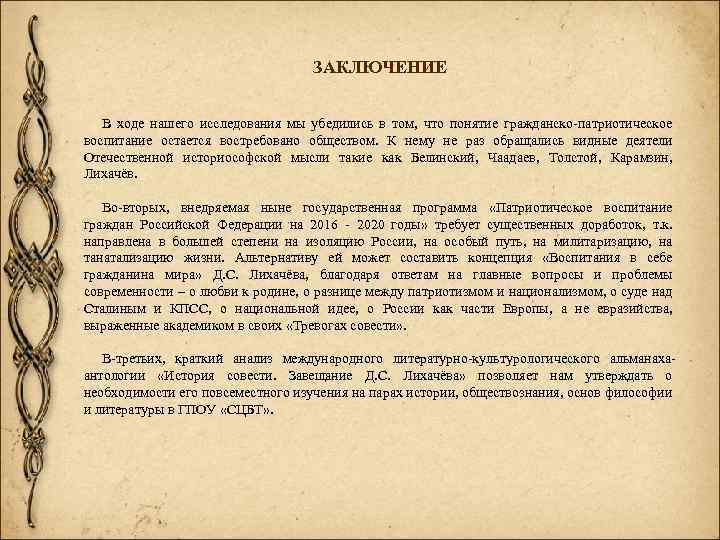 ЗАКЛЮЧЕНИЕ

В ходе нашего исследования мы убедились в том, что понятие гражданско-патриотическое воспитание остается востребовано обществом. К нему не раз обращались видные деятели Отечественной историософской мысли такие как Белинский, Чаадаев, Толстой, Карамзин, Лихачёв.

Во-вторых, внедряемая ныне государственная программа «Патриотическое воспитание граждан Российской Федерации на 2016 - 2020 годы» требует существенных доработок, т.к. направлена в большей степени на изоляцию России, на особый путь, на милитаризацию, на танатализацию жизни. Альтернативу ей может составить концепция «Воспитания в себе гражданина мира» Д.С. Лихачёва, благодаря ответам на главные вопросы и проблемы современности – о любви к родине, о разнице между патриотизмом и национализмом, о суде над Сталиным и КПСС, о национальной идее, о России как части Европы, а не евразийства, выраженные академиком в своих «Тревогах совести».

В-третьих, краткий анализ международного литературно-культурологического альманаха-антологии «История совести. Завещание Д.С. Лихачёва» позволяет нам утверждать о необходимости его повсеместного изучения на парах истории, обществознания, основ философии и литературы в ГПОУ «СЦБТ».